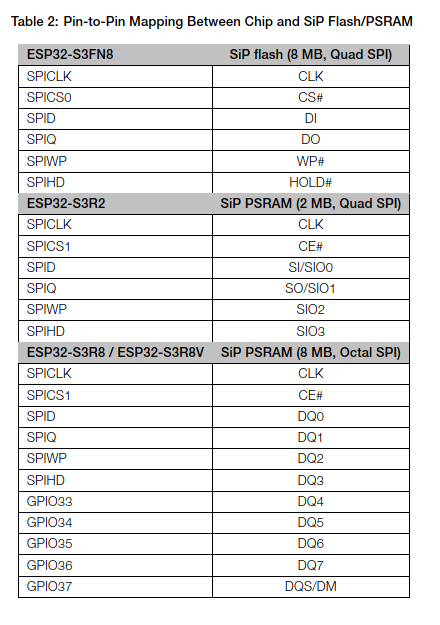 Table 2: Pin-to-Pin Mapping Between Chip and SiP Flash/PSRAM

| ESP32-S3FN8 | SiP flash (8 MB, Quad SPI) |
|---|---|
| SPICLK | CLK |
| SPICS0 | CS# |
| SPID | DI |
| SPIQ | DO |
| SPIWP | WP# |
| SPIHD | HOLD# |
| ESP32-S3R2 | SiP PSRAM (2 MB, Quad SPI) |
| SPICLK | CLK |
| SPICS1 | CE# |
| SPID | SI/SIO0 |
| SPIQ | SO/SIO1 |
| SPIWP | SIO2 |
| SPIHD | SIO3 |
| ESP32-S3R8 / ESP32-S3R8V | SiP PSRAM (8 MB, Octal SPI) |
| SPICLK | CLK |
| SPICS1 | CE# |
| SPID | DQ0 |
| SPIQ | DQ1 |
| SPIWP | DQ2 |
| SPIHD | DQ3 |
| GPIO33 | DQ4 |
| GPIO34 | DQ5 |
| GPIO35 | DQ6 |
| GPIO36 | DQ7 |
| GPIO37 | DQS/DM |